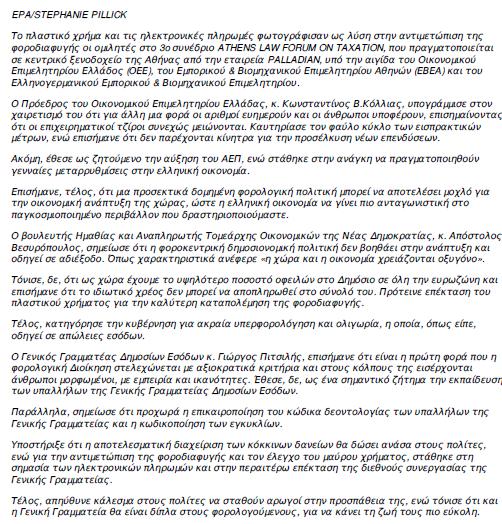 EPA/STEPHANIE PILLICK

Το πλαστικό χρήμα και τις ηλεκτρονικές πληρωμές φωτογράφισαν ως λύση στην αντιμετώπιση της φοροδιαφυγής οι ομιλητές στο 3ο συνέδριο ATHENS LAW FORUM ON TAXATION, που πραγματοποιείται σε κεντρικό ξενοδοχείο της Αθήνας από την εταιρεία PALLADIAN, υπό την αιγίδα του Οικονομικού Επιμελητηρίου Ελλάδος (ΟΕΕ), του Εμπορικού & Βιομηχανικού Επιμελητηρίου Αθηνών (ΕΒΕΑ) και του Ελληνογερμανικού Εμπορικού & Βιομηχανικού Επιμελητηρίου.

Ο Πρόεδρος του Οικονομικού Επιμελητηρίου Ελλάδας, κ. Κωνσταντίνος Β.Κόλλιας, υπογράμμισε στον χαιρετισμό του ότι για άλλη μια φορά οι αριθμοί ευημερούν και οι άνθρωποι υποφέρουν, επισημαίνοντας ότι οι επιχειρηματικοί τζίροι συνεχώς μειώνονται. Καυτηρίασε τον φαύλο κύκλο των εισπρακτικών μέτρων, ενώ επισήμανε ότι δεν παρέχονται κίνητρα για την προσέλκυση νέων επενδύσεων.

Ακόμη, έθεσε ως ζητούμενο την αύξηση του ΑΕΠ, ενώ στάθηκε στην ανάγκη να πραγματοποιηθούν γενναίες μεταρρυθμίσεις στην ελληνική οικονομία.

Επισήμανε, τέλος, ότι μια προσεκτικά δομημένη φορολογική πολιτική μπορεί να αποτελέσει μοχλό για την οικονομική ανάπτυξη της χώρας, ώστε η ελληνική οικονομία να γίνει πιο ανταγωνιστική στο παγκοσμιοποιημένο περιβάλλον που δραστηριοποιούμαστε.

Ο βουλευτής Ημαθίας και Αναπληρωτής Τομεάρχης Οικονομικών της Νέας Δημοκρατίας, κ. Απόστολος Βεσυρόπουλος, σημείωσε ότι η φοροκεντρική δημοσιονομική πολιτική δεν βοηθάει στην ανάπτυξη και οδηγεί σε αδιέξοδο. Όπως χαρακτηριστικά ανέφερε «η χώρα και η οικονομία χρειάζονται οξυγόνο».

Τόνισε, δε, ότι ως χώρα έχουμε το υψηλότερο ποσοστό οφειλών στο Δημόσιο σε όλη την ευρωζώνη και επισήμανε ότι το ιδιωτικό χρέος δεν μπορεί να αποπληρωθεί στο σύνολό του. Πρότεινε επέκταση του πλαστικού χρήματος για την καλύτερη καταπολέμηση της φοροδιαφυγής.

Τέλος, κατηγόρησε την κυβέρνηση για ακραία υπερφορολόγηση και ολιγωρία, η οποία, όπως είπε, οδηγεί σε απώλειες εσόδων.

Ο Γενικός Γραμματέας Δημοσίων Εσόδων κ. Γιώργος Πιτσιλής, επισήμανε ότι είναι η πρώτη φορά που η φορολογική Διοίκηση στελεχώνεται με αξιοκρατικά κριτήρια και στους κόλπους της εισέρχονται άνθρωποι μορφωμένοι, με εμπειρία και ικανότητες. Έθεσε, δε, ως ένα σημαντικό ζήτημα την εκπαίδευση των υπαλλήλων της Γενικής Γραμματείας Δημοσίων Εσόδων.

Παράλληλα, σημείωσε ότι προχωρά η επικαιροποίηση του κώδικα δεοντολογίας των υπαλλήλων της Γενικής Γραμματείας και η κωδικοποίηση των εγκυκλίων.

Υποστήριξε ότι η αποτελεσματική διαχείριση των κόκκινων δανείων θα δώσει ανάσα στους πολίτες, ενώ για την αντιμετώπιση της φοροδιαφυγής και τον έλεγχο του μαύρου χρήματος, στάθηκε στη σημασία των ηλεκτρονικών πληρωμών και στην περαιτέρω επέκταση της διεθνούς συνεργασίας της Γενικής Γραμματείας.

Τέλος, απηύθυνε κάλεσμα στους πολίτες να σταθούν αρωγοί στην προσπάθεια της, ενώ τόνισε ότι και η Γενική Γραμματεία θα είναι δίπλα στους φορολογούμενους, για να κάνει τη ζωή τους πιο εύκολη.